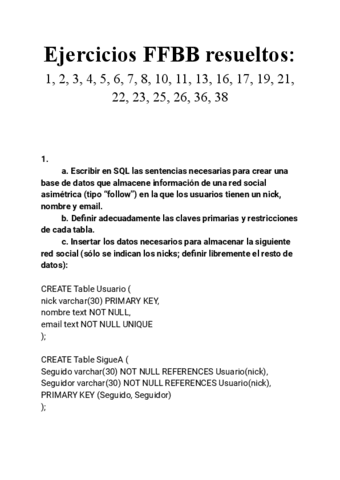 Ejercicios FFBB resueltos:
1, 2, 3, 4, 5, 6, 7, 8, 10, 11, 13, 16, 17, 19, 21, 22, 23, 25, 26, 36, 38

1.
a. Escribir en SQL las sentencias necesarias para crear una base de datos que almacene información de una red social asimétrica (tipo "follow") en la que los usuarios tienen un nick, nombre y email.
b. Definir adecuadamente las claves primarias y restricciones de cada tabla.
c. Insertar los datos necesarios para almacenar la siguiente red social (sólo se indican los nicks; definir libremente el resto de datos):

CREATE Table Usuario (
nick varchar(30) PRIMARY KEY,
nombre text NOT NULL,
email text NOT NULL UNIQUE
);

CREATE Table SigueA (
Seguido varchar(30) NOT NULL REFERENCES Usuario(nick),
Seguidor varchar(30) NOT NULL REFERENCES Usuario(nick),
PRIMARY KEY (Seguido, Seguidor)
);